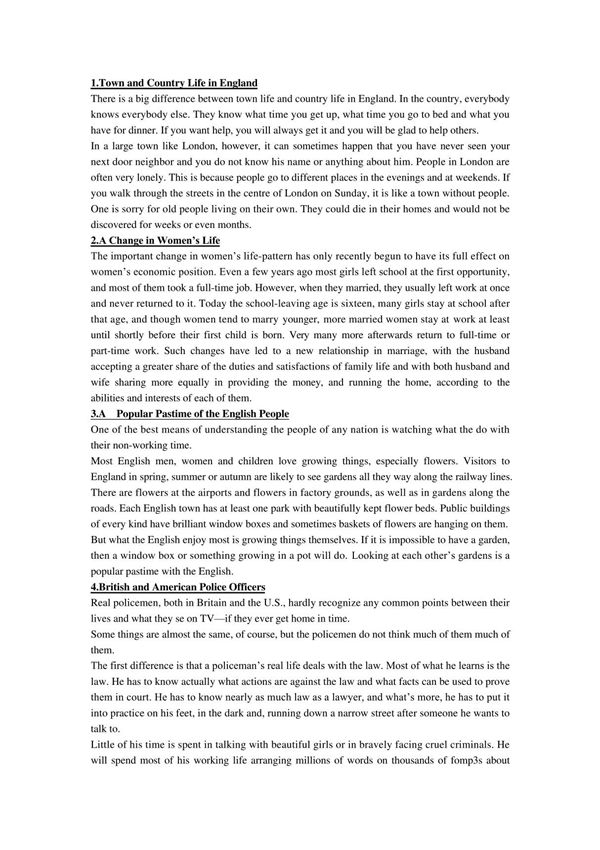 1.Town and Country Life in England
There is a big difference between town life and country life in England. In the country, everybody knows everybody else. They know what time you get up, what time you go to bed and what you have for dinner. If you want help, you will always get it and you will be glad to help others.
In a large town like London, however, it can sometimes happen that you have never seen your next door neighbor and you do not know his name or anything about him. People in London are often very lonely. This is because people go to different places in the evenings and at weekends. If you walk through the streets in the centre of London on Sunday, it is like a town without people. One is sorry for old people living on their own. They could die in their homes and would not be discovered for weeks or even months.
2.A Change in Women's Life
The important change in women's life-pattern has only recently begun to have its full effect on women's economic position. Even a few years ago most girls left school at the first opportunity, and most of them took a full-time job. However, when they married, they usually left work at once and never returned to it. Today the school-leaving age is sixteen, many girls stay at school after that age, and though women tend to marry younger, more married women stay at work at least until shortly before their first child is born. Very many more afterwards return to full-time or part-time work. Such changes have led to a new relationship in marriage, with the husband accepting a greater share of the duties and satisfactions of family life and with both husband and wife sharing more equally in providing the money, and running the home, according to the abilities and interests of each of them.
3.A Popular Pastime of the English People
One of the best means of understanding the people of any nation is watching what the do with their non-working time.
Most English men, women and children love growing things, especially flowers. Visitors to England in spring, summer or autumn are likely to see gardens all they way along the railway lines. There are flowers at the airports and flowers in factory grounds, as well as in gardens along the roads. Each English town has at least one park with beautifully kept flower beds. Public buildings of every kind have brilliant window boxes and sometimes baskets of flowers are hanging on them. But what the English enjoy most is growing things themselves. If it is impossible to have a garden, then a window box or something growing in a pot will do. Looking at each other's gardens is a popular pastime with the English.
4.British and American Police Officers
Real policemen, both in Britain and the U.S., hardly recognize any common points between their lives and what they se on TV—if they ever get home in time.
Some things are almost the same, of course, but the policemen do not think much of them much of them.
The first difference is that a policeman's real life deals with the law. Most of what he learns is the law. He has to know actually what actions are against the law and what facts can be used to prove them in court. He has to know nearly as much law as a lawyer, and what's more, he has to put it into practice on his feet, in the dark and, running down a narrow street after someone he wants to talk to.
Little of his time is spent in talking with beautiful girls or in bravely facing cruel criminals. He will spend most of his working life arranging millions of words on thousands of fomp3s about